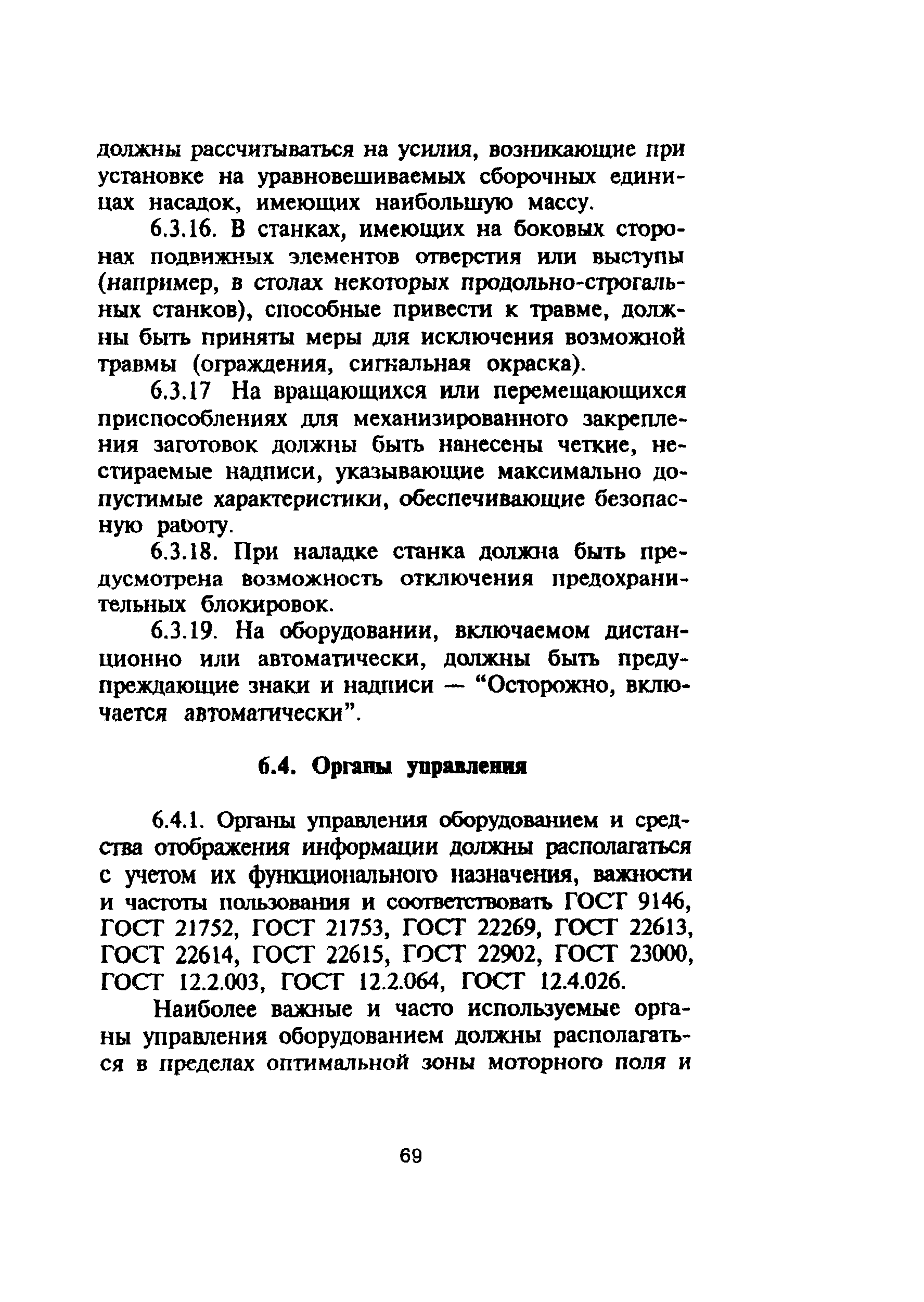 должны рассчитываться на усилия, возникающие при установке на уравновешиваемых сборочных единицах насадок, имеющих наибольшую массу.

6.3.16. В станках, имеющих на боковых сторонах подвижных элементов отверстия или выступы (например, в столах некоторых продольно-строгальных станков), способные привести к травме, должны быть приняты меры для исключения возможной травмы (ограждения, сигнальная окраска).

6.3.17 На вращающихся или перемещающихся приспособлениях для механизированного закрепления заготовок должны быть нанесены четкие, нестираемые надписи, указывающие максимально допустимые характеристики, обеспечивающие безопасную работу.

6.3.18. При наладке станка должна быть предусмотрена возможность отключения предохранительных блокировок.

6.3.19. На оборудовании, включаемом дистанционно или автоматически, должны быть предупреждающие знаки и надписи — “Осторожно, включается автоматически”.

6.4. Органы управления

6.4.1. Органы управления оборудованием и средства отображения информации должны располагаться с учетом их функционального назначения, важности и частоты пользования и соответствовать ГОСТ 9146, ГОСТ 21752, ГОСТ 21753, ГОСТ 22269, ГОСТ 22613, ГОСТ 22614, ГОСТ 22615, ГОСТ 22902, ГОСТ 23000, ГОСТ 12.2.003, ГОСТ 12.2.064, ГОСТ 12.4.026.

Наиболее важные и часто используемые органы управления оборудованием должны располагаться в пределах оптимальной зоны моторного поля и

69